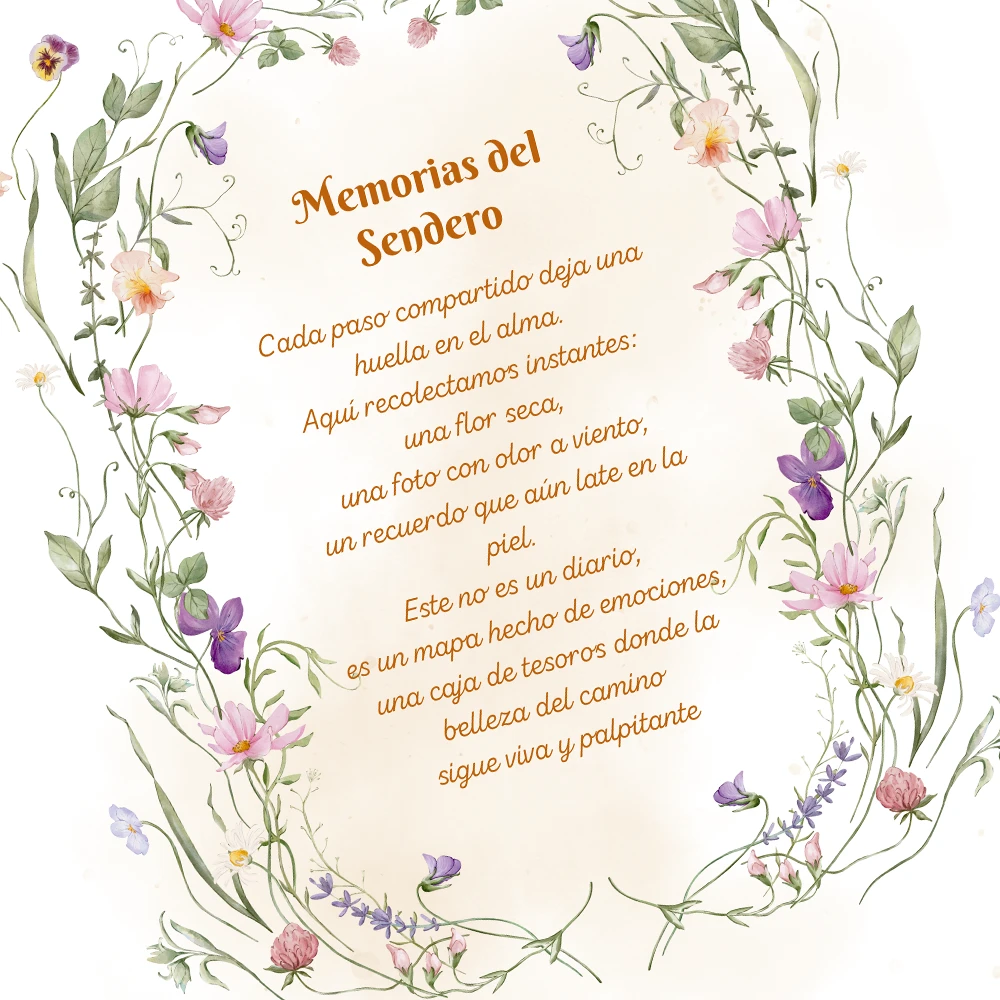 Memorias del Sendero

Cada paso compartido deja una huella en el alma.
Aquí recolectamos instantes:
una flor seca,
una foto con olor a viento,
un recuerdo que aún late en la piel.
Este no es un diario,
es un mapa hecho de emociones,
una caja de tesoros donde la belleza del camino
sigue viva y palpitante